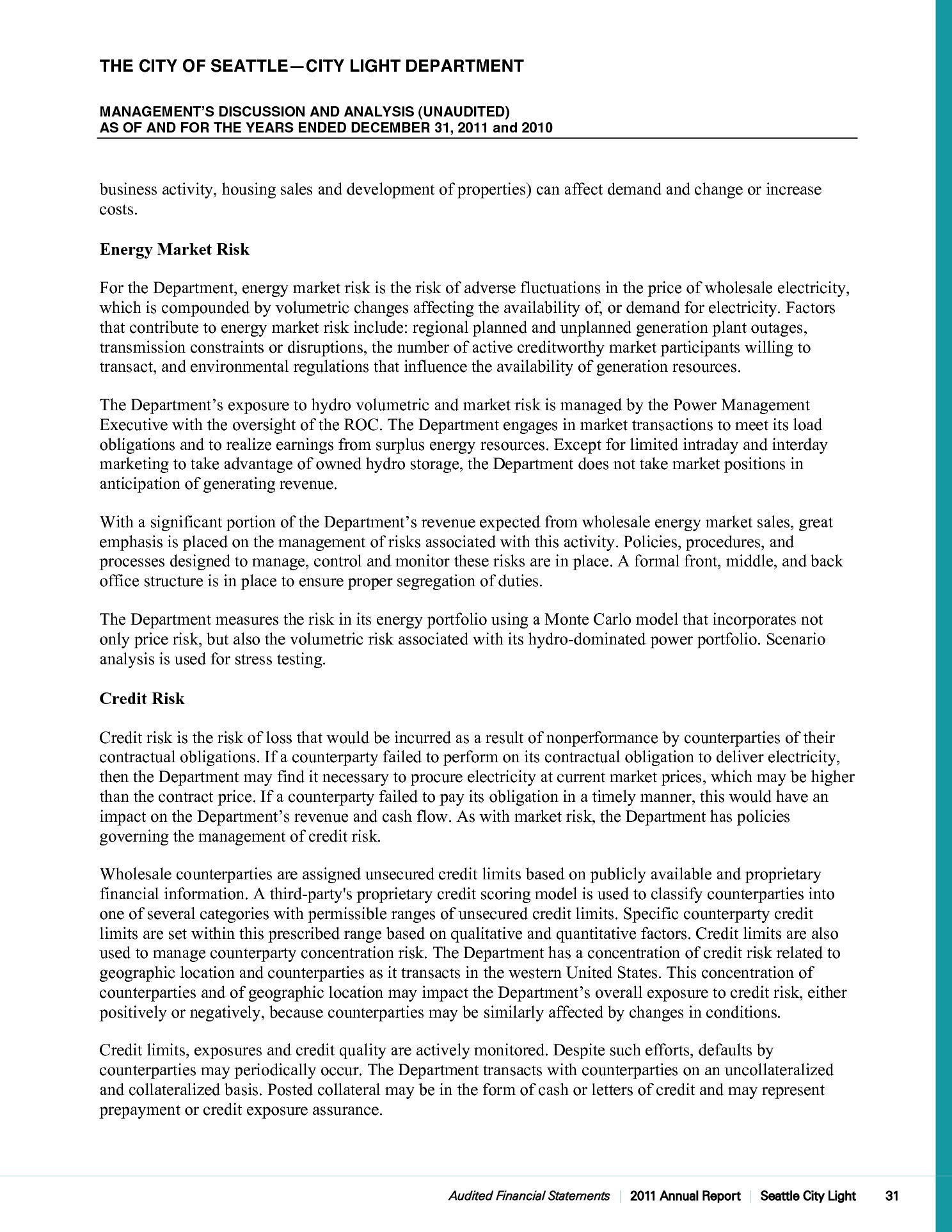 THE CITY OF SEATTLE—CITY LIGHT DEPARTMENT

MANAGEMENT'S DISCUSSION AND ANALYSIS (UNAUDITED)
AS OF AND FOR THE YEARS ENDED DECEMBER 31, 2011 and 2010

business activity, housing sales and development of properties) can affect demand and change or increase costs.

Energy Market Risk

For the Department, energy market risk is the risk of adverse fluctuations in the price of wholesale electricity, which is compounded by volumetric changes affecting the availability of, or demand for electricity. Factors that contribute to energy market risk include: regional planned and unplanned generation plant outages, transmission constraints or disruptions, the number of active creditworthy market participants willing to transact, and environmental regulations that influence the availability of generation resources.

The Department's exposure to hydro volumetric and market risk is managed by the Power Management Executive with the oversight of the ROC. The Department engages in market transactions to meet its load obligations and to realize earnings from surplus energy resources. Except for limited intraday and interday marketing to take advantage of owned hydro storage, the Department does not take market positions in anticipation of generating revenue.

With a significant portion of the Department's revenue expected from wholesale energy market sales, great emphasis is placed on the management of risks associated with this activity. Policies, procedures, and processes designed to manage, control and monitor these risks are in place. A formal front, middle, and back office structure is in place to ensure proper segregation of duties.

The Department measures the risk in its energy portfolio using a Monte Carlo model that incorporates not only price risk, but also the volumetric risk associated with its hydro-dominated power portfolio. Scenario analysis is used for stress testing.

Credit Risk

Credit risk is the risk of loss that would be incurred as a result of nonperformance by counterparties of their contractual obligations. If a counterparty failed to perform on its contractual obligation to deliver electricity, then the Department may find it necessary to procure electricity at current market prices, which may be higher than the contract price. If a counterparty failed to pay its obligation in a timely manner, this would have an impact on the Department's revenue and cash flow. As with market risk, the Department has policies governing the management of credit risk.

Wholesale counterparties are assigned unsecured credit limits based on publicly available and proprietary financial information. A third-party's proprietary credit scoring model is used to classify counterparties into one of several categories with permissible ranges of unsecured credit limits. Specific counterparty credit limits are set within this prescribed range based on qualitative and quantitative factors. Credit limits are also used to manage counterparty concentration risk. The Department has a concentration of credit risk related to geographic location and counterparties as it transacts in the western United States. This concentration of counterparties and of geographic location may impact the Department's overall exposure to credit risk, either positively or negatively, because counterparties may be similarly affected by changes in conditions.

Credit limits, exposures and credit quality are actively monitored. Despite such efforts, defaults by counterparties may periodically occur. The Department transacts with counterparties on an uncollateralized and collateralized basis. Posted collateral may be in the form of cash or letters of credit and may represent prepayment or credit exposure assurance.

Audited Financial Statements | 2011 Annual Report | Seattle City Light 31